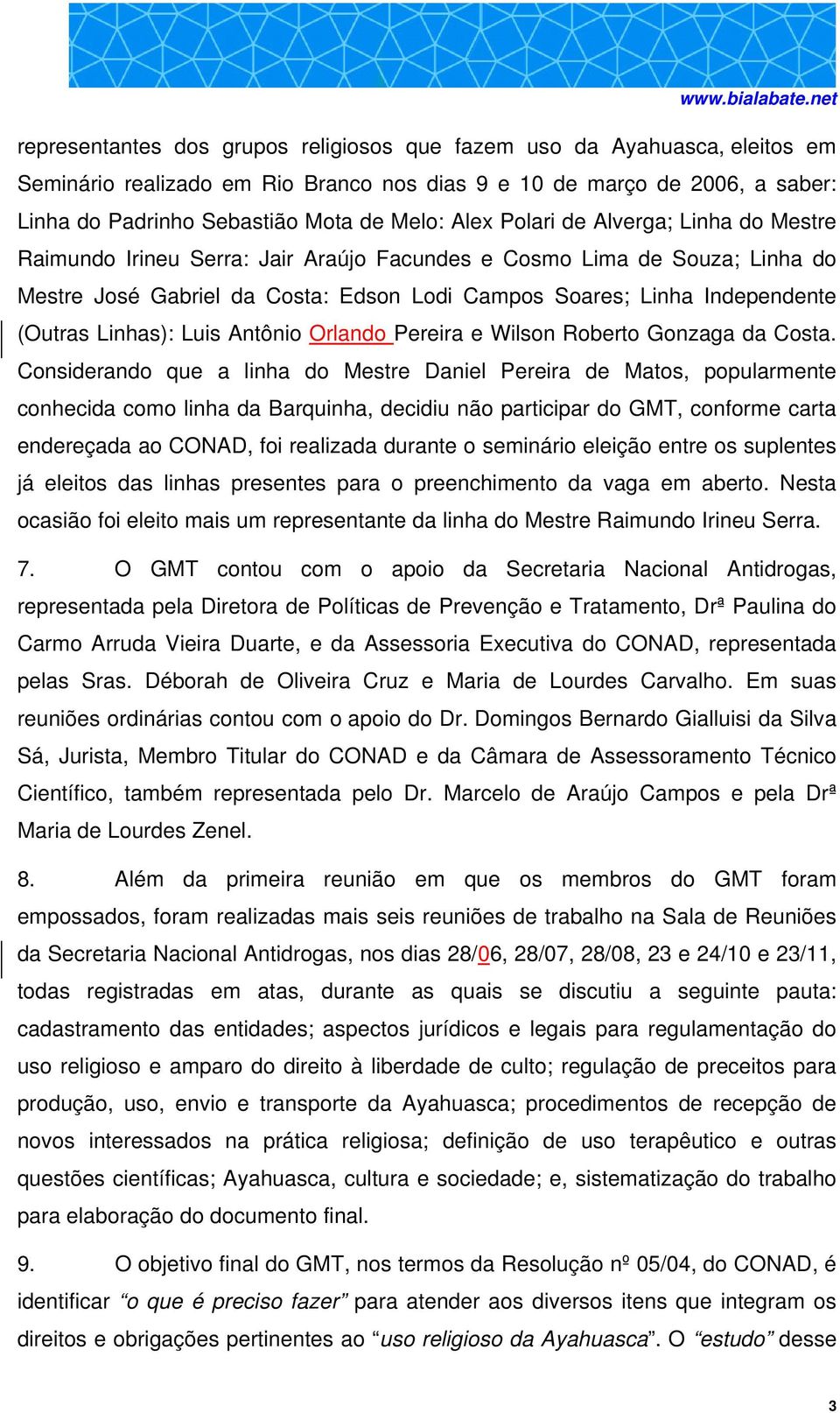 www.bialabate.net

representantes dos grupos religiosos que fazem uso da Ayahuasca, eleitos em Seminário realizado em Rio Branco nos dias 9 e 10 de março de 2006, a saber: Linha do Padrinho Sebastião Mota de Melo: Alex Polari de Alverga; Linha do Mestre Raimundo Irineu Serra: Jair Araújo Facundes e Cosmo Lima de Souza; Linha do Mestre José Gabriel da Costa: Edson Lodi Campos Soares; Linha Independente (Outras Linhas): Luis Antônio Orlando Pereira e Wilson Roberto Gonzaga da Costa. Considerando que a linha do Mestre Daniel Pereira de Matos, popularmente conhecida como linha da Barquinha, decidiu não participar do GMT, conforme carta endereçada ao CONAD, foi realizada durante o seminário eleição entre os suplentes já eleitos das linhas presentes para o preenchimento da vaga em aberto. Nesta ocasião foi eleito mais um representante da linha do Mestre Raimundo Irineu Serra.

7. O GMT contou com o apoio da Secretaria Nacional Antidrogas, representada pela Diretora de Políticas de Prevenção e Tratamento, Drª Paulina do Carmo Arruda Vieira Duarte, e da Assessoria Executiva do CONAD, representada pelas Sras. Déborah de Oliveira Cruz e Maria de Lourdes Carvalho. Em suas reuniões ordinárias contou com o apoio do Dr. Domingos Bernardo Gialluisi da Silva Sá, Jurista, Membro Titular do CONAD e da Câmara de Assessoramento Técnico Científico, também representada pelo Dr. Marcelo de Araújo Campos e pela Drª Maria de Lourdes Zenel.

8. Além da primeira reunião em que os membros do GMT foram empossados, foram realizadas mais seis reuniões de trabalho na Sala de Reuniões da Secretaria Nacional Antidrogas, nos dias 28/06, 28/07, 28/08, 23 e 24/10 e 23/11, todas registradas em atas, durante as quais se discutiu a seguinte pauta: cadastramento das entidades; aspectos jurídicos e legais para regulamentação do uso religioso e amparo do direito à liberdade de culto; regulação de preceitos para produção, uso, envio e transporte da Ayahuasca; procedimentos de recepção de novos interessados na prática religiosa; definição de uso terapêutico e outras questões científicas; Ayahuasca, cultura e sociedade; e, sistematização do trabalho para elaboração do documento final.

9. O objetivo final do GMT, nos termos da Resolução nº 05/04, do CONAD, é identificar “o que é preciso fazer” para atender aos diversos itens que integram os direitos e obrigações pertinentes ao “uso religioso da Ayahuasca”. O “estudo” desse

3